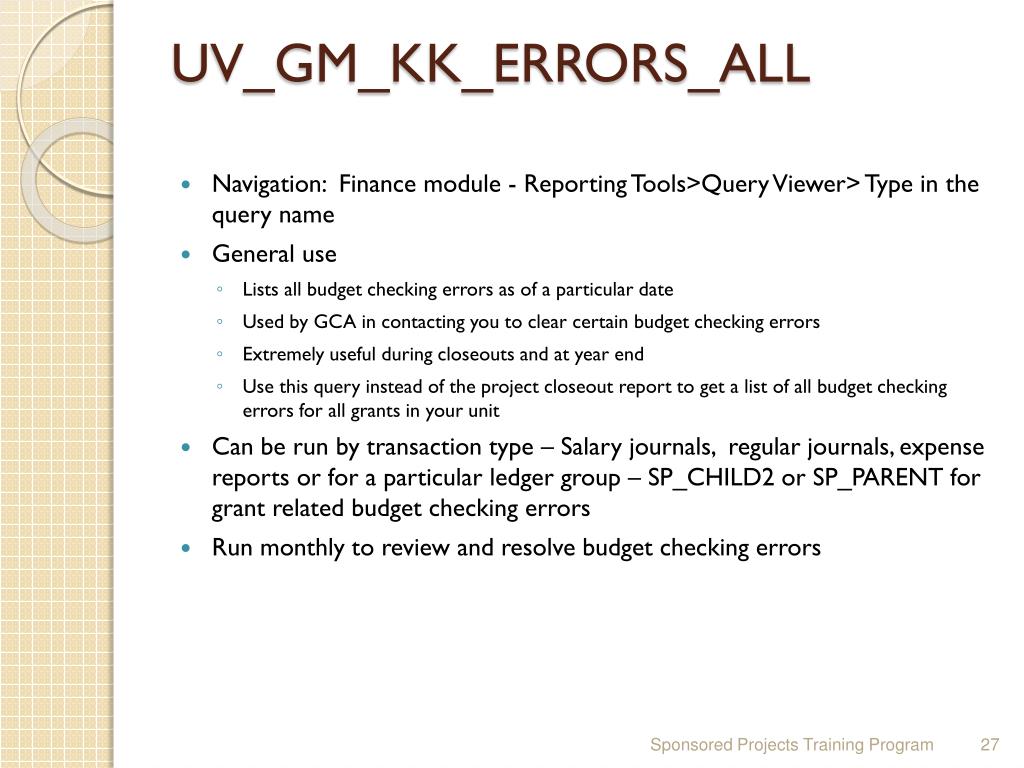 UV_GM_KK_ERRORS_ALL

- Navigation: Finance module - Reporting Tools>Query Viewer> Type in the query name
- General use
  - Lists all budget checking errors as of a particular date
  - Used by GCA in contacting you to clear certain budget checking errors
  - Extremely useful during closeouts and at year end
  - Use this query instead of the project closeout report to get a list of all budget checking errors for all grants in your unit
- Can be run by transaction type – Salary journals, regular journals, expense reports or for a particular ledger group – SP_CHILD2 or SP_PARENT for grant related budget checking errors
- Run monthly to review and resolve budget checking errors

Sponsored Projects Training Program 27